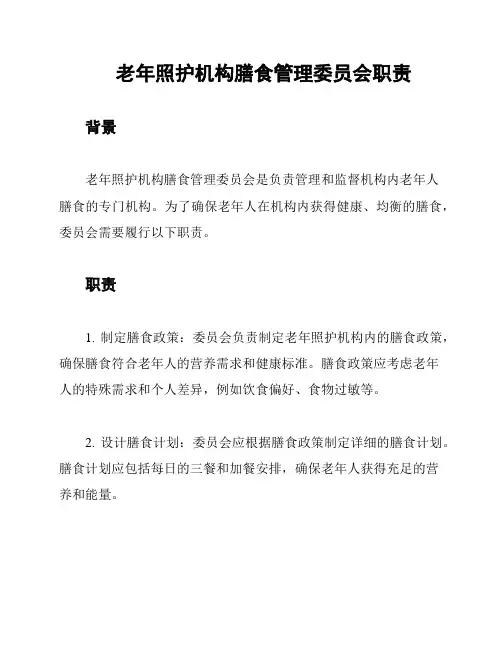 老年照护机构膳食管理委员会职责

背景

老年照护机构膳食管理委员会是负责管理和监督机构内老年人膳食的专门机构。为了确保老年人在机构内获得健康、均衡的膳食，委员会需要履行以下职责。

职责

1. 制定膳食政策：委员会负责制定老年照护机构内的膳食政策，确保膳食符合老年人的营养需求和健康标准。膳食政策应考虑老年人的特殊需求和个人差异，例如饮食偏好、食物过敏等。

2. 设计膳食计划：委员会应根据膳食政策制定详细的膳食计划。膳食计划应包括每日的三餐和加餐安排，确保老年人获得充足的营养和能量。